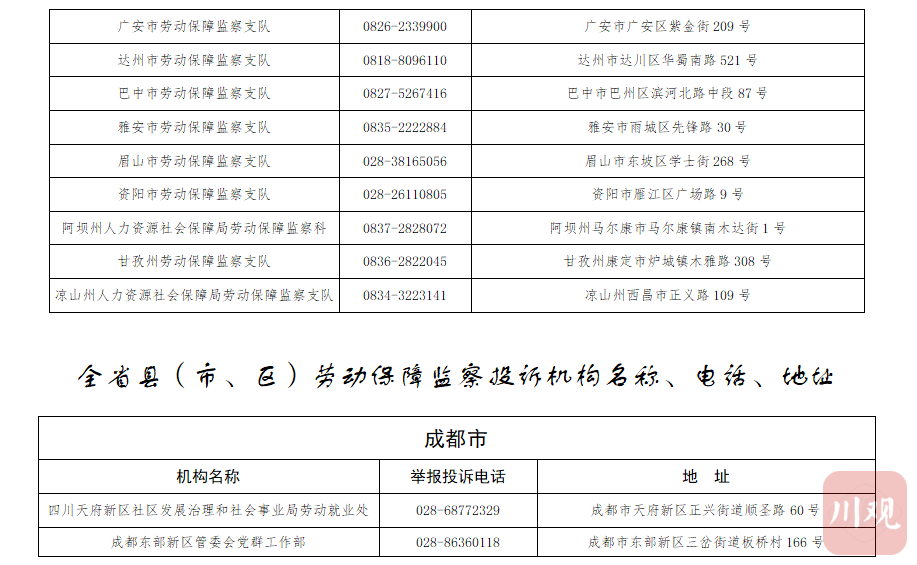 | 广安市劳动保障监察支队 | 0826-2339900 | 广安市广安区紫金街 209 号 |
|---|---|---|
| 达州市劳动保障监察支队 | 0818-8096110 | 达州市达川区华蜀南路 521 号 |
| 巴中市劳动保障监察支队 | 0827-5267416 | 巴中市巴州区滨河北路中段 87 号 |
| 雅安市劳动保障监察支队 | 0835-2222884 | 雅安市雨城区先锋路 30 号 |
| 眉山市劳动保障监察支队 | 028-38165056 | 眉山市东坡区学士街 268 号 |
| 资阳市劳动保障监察支队 | 028-26110805 | 资阳市雁江区广场路 9 号 |
| 阿坝州人力资源社会保障局劳动保障监察科 | 0837-2828072 | 阿坝州马尔康市马尔康镇南木达街 1 号 |
| 甘孜州劳动保障监察支队 | 0836-2822045 | 甘孜州康定市炉城镇木雅路 308 号 |
| 凉山州人力资源社会保障局劳动保障监察支队 | 0834-3223141 | 凉山州西昌市正义路 109 号 |

全省县（市、区）劳动保障监察投诉机构名称、电话、地址

成都市

| 机构名称 | 举报投诉电话 | 地　址 |
|---|---|---|
| 四川天府新区社区发展治理和社会事业局劳动就业处 | 028-68772329 | 成都市天府新区正兴街道顺圣路 60 号 |
| 成都东部新区管委会党群工作部 | 028-86360118 | 成都市东部新区三岔街道板桥村 166 号 |

川观